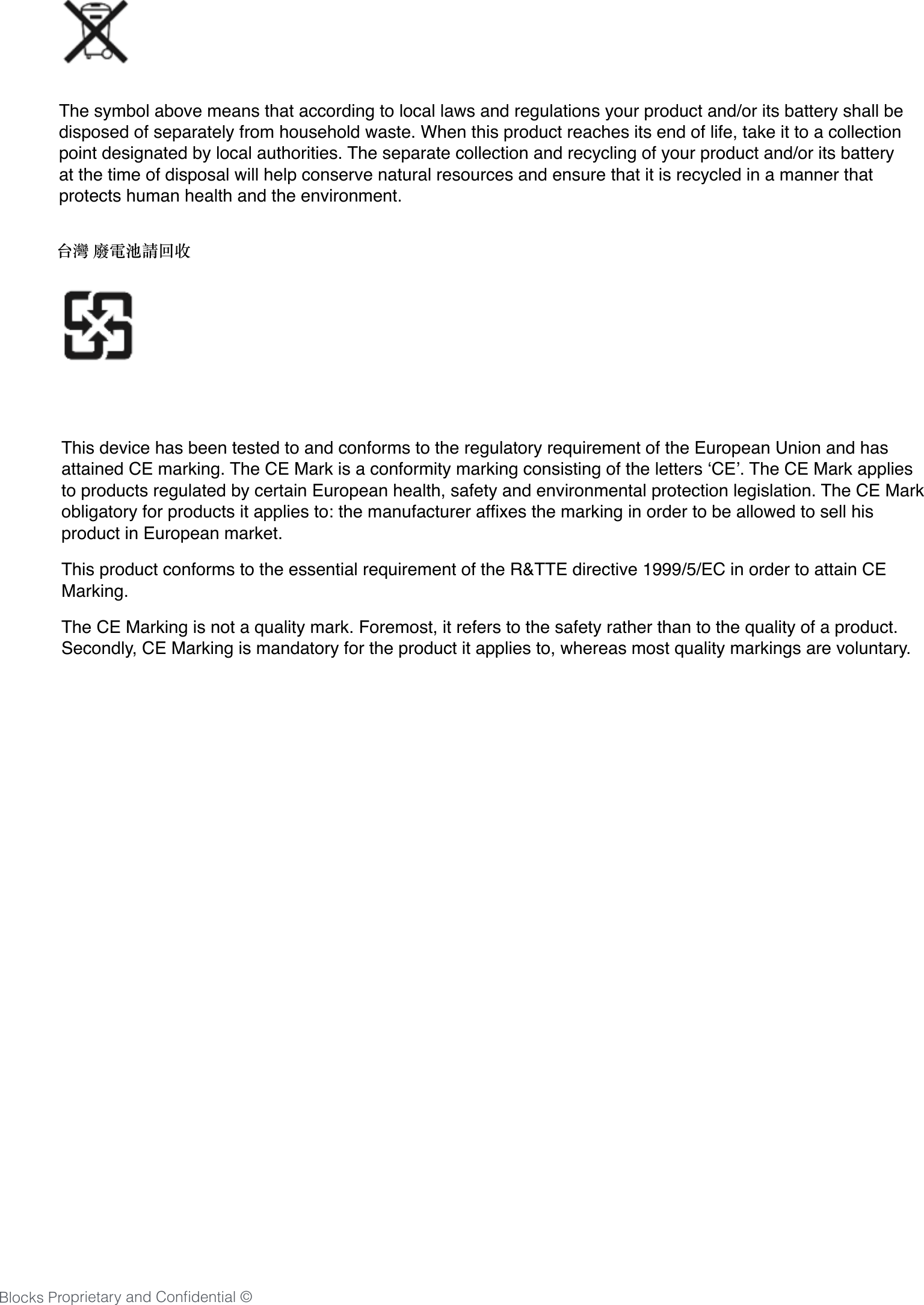 The symbol above means that according to local laws and regulations your product and/or its battery shall be disposed of separately from household waste. When this product reaches its end of life, take it to a collection point designated by local authorities. The separate collection and recycling of your product and/or its battery at the time of disposal will help conserve natural resources and ensure that it is recycled in a manner that protects human health and the environment.

台灣 廢電池請回收

This device has been tested to and conforms to the regulatory requirement of the European Union and has attained CE marking. The CE Mark is a conformity marking consisting of the letters ‘CE’. The CE Mark applies to products regulated by certain European health, safety and environmental protection legislation. The CE Mark obligatory for products it applies to: the manufacturer affixes the marking in order to be allowed to sell his product in European market.

This product conforms to the essential requirement of the R&TTE directive 1999/5/EC in order to attain CE Marking.

The CE Marking is not a quality mark. Foremost, it refers to the safety rather than to the quality of a product. Secondly, CE Marking is mandatory for the product it applies to, whereas most quality markings are voluntary.

Blocks Proprietary and Confidential ©